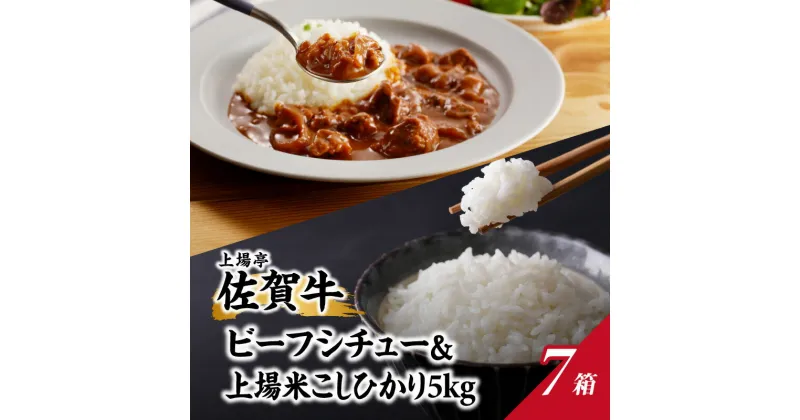 上場亭
佐賀牛
ビーフシチュー&
上場米こしひかり5kg
7箱